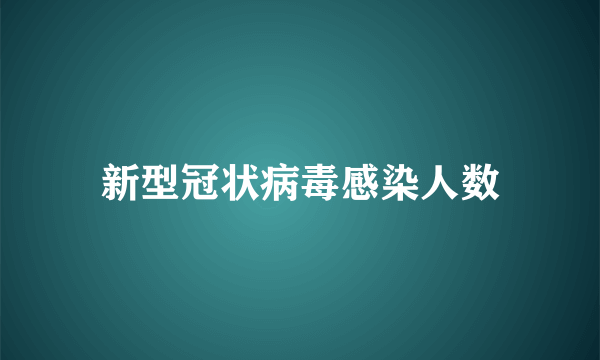 新型冠状病毒感染人数